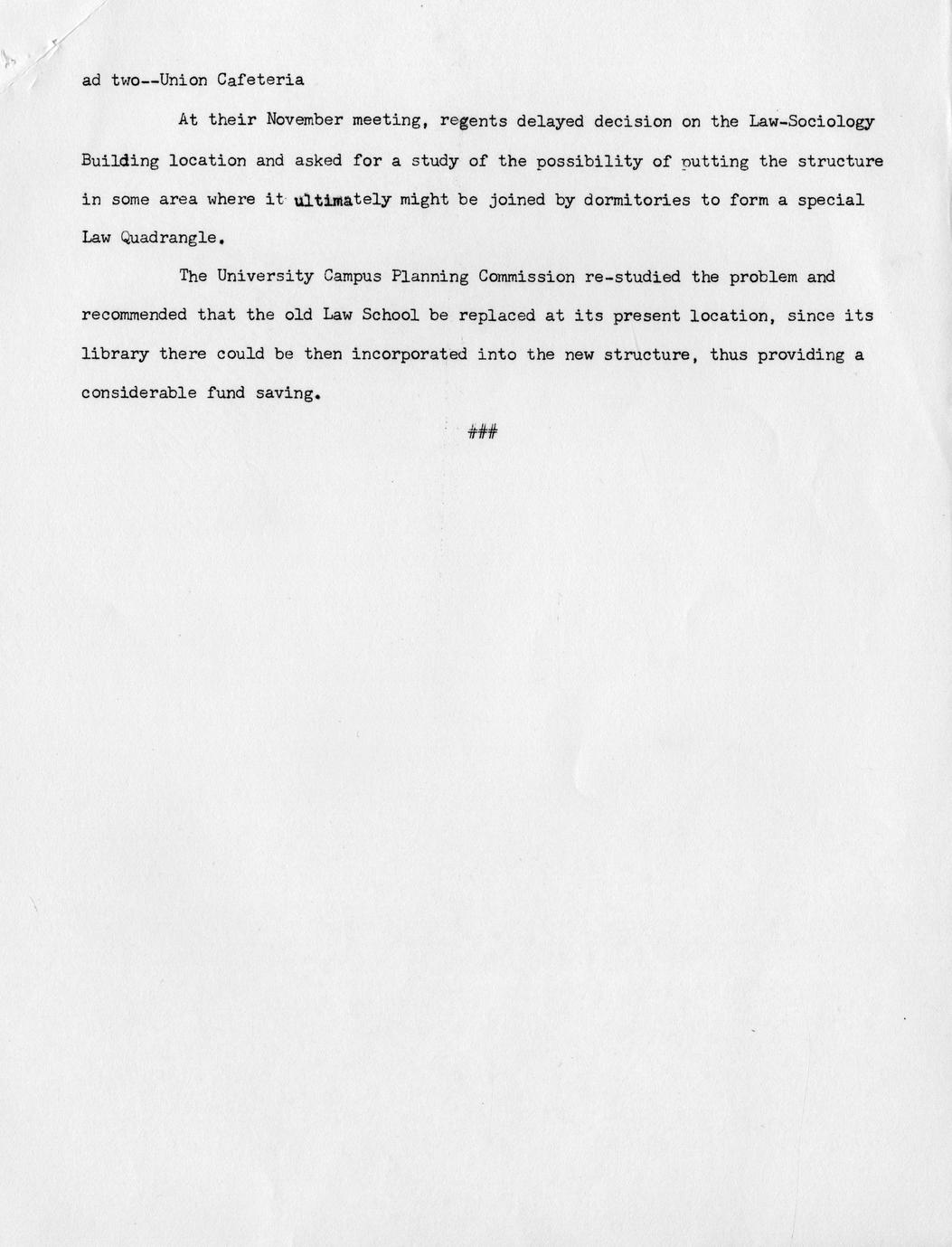 ad two--Union Cafeteria

At their November meeting, regents delayed decision on the Law-Sociology Building location and asked for a study of the possibility of putting the structure in some area where it ultimately might be joined by dormitories to form a special Law Quadrangle.

The University Campus Planning Commission re-studied the problem and recommended that the old Law School be replaced at its present location, since its library there could be then incorporated into the new structure, thus providing a considerable fund saving.

###